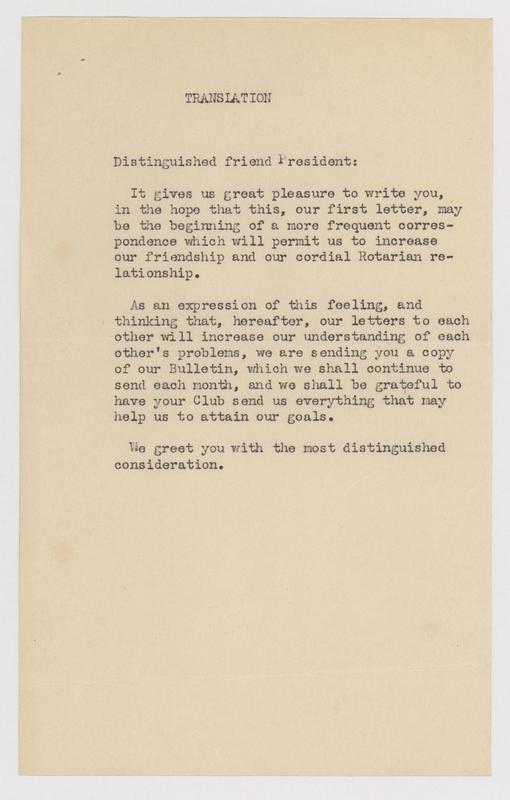 TRANSLATION

Distinguished friend President:

It gives us great pleasure to write you, in the hope that this, our first letter, may be the beginning of a more frequent correspondence which will permit us to increase our friendship and our cordial Rotarian relationship.

As an expression of this feeling, and thinking that, hereafter, our letters to each other will increase our understanding of each other's problems, we are sending you a copy of our Bulletin, which we shall continue to send each month, and we shall be grateful to have your Club send us everything that may help us to attain our goals.

We greet you with the most distinguished consideration.